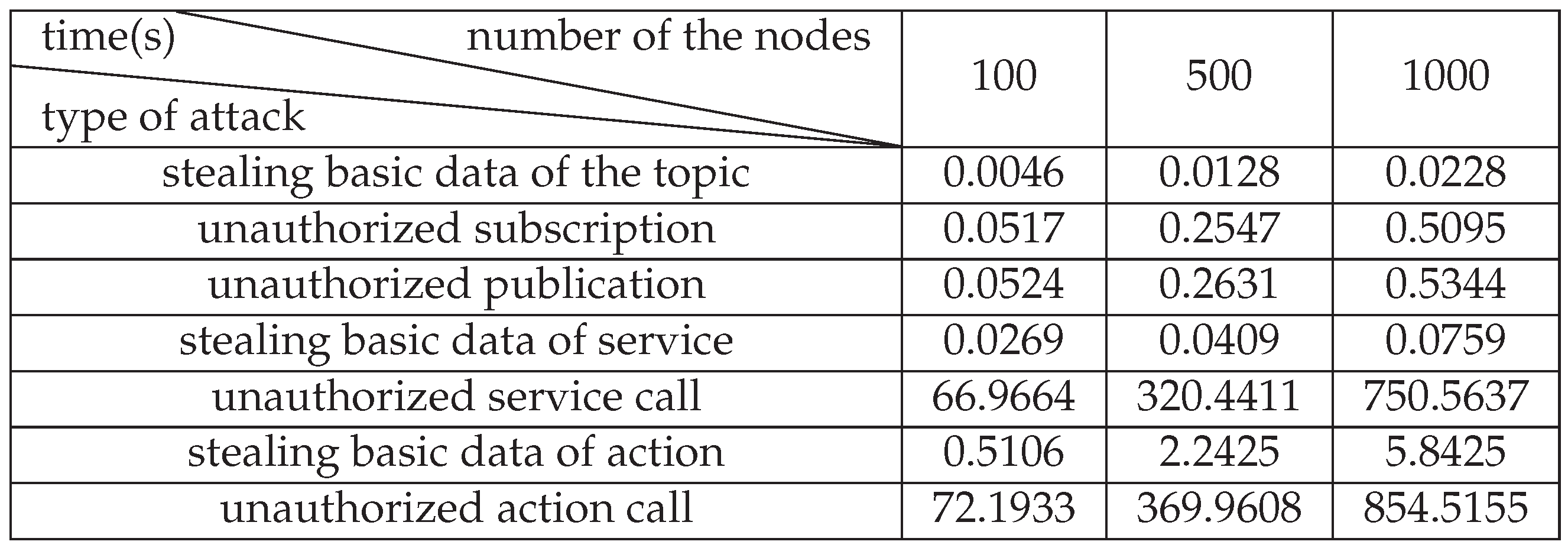 | time(s) number of the nodes type of attack | 100 | 500 | 1000 |
|---|---|---|---|
| stealing basic data of the topic | 0.0046 | 0.0128 | 0.0228 |
| unauthorized subscription | 0.0517 | 0.2547 | 0.5095 |
| unauthorized publication | 0.0524 | 0.2631 | 0.5344 |
| stealing basic data of service | 0.0269 | 0.0409 | 0.0759 |
| unauthorized service call | 66.9664 | 320.4411 | 750.5637 |
| stealing basic data of action | 0.5106 | 2.2425 | 5.8425 |
| unauthorized action call | 72.1933 | 369.9608 | 854.5155 |